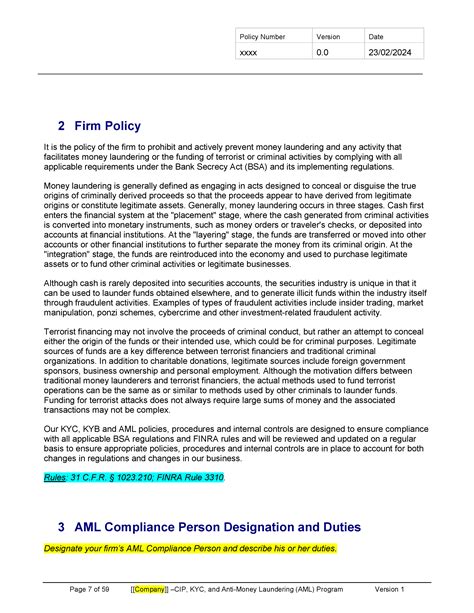 | Policy Number | Version | Date |
|---|---|---|
| xxxx | 0.0 | 23/02/2024 |

2 Firm Policy

It is the policy of the firm to prohibit and actively prevent money laundering and any activity that facilitates money laundering or the funding of terrorist or criminal activities by complying with all applicable requirements under the Bank Secrecy Act (BSA) and its implementing regulations.

Money laundering is generally defined as engaging in acts designed to conceal or disguise the true origins of criminally derived proceeds so that the proceeds appear to have derived from legitimate origins or constitute legitimate assets. Generally, money laundering occurs in three stages. Cash first enters the financial system at the "placement" stage, where the cash generated from criminal activities is converted into monetary instruments, such as money orders or traveler's checks, or deposited into accounts at financial institutions. At the "layering" stage, the funds are transferred or moved into other accounts or other financial institutions to further separate the money from its criminal origin. At the "integration" stage, the funds are reintroduced into the economy and used to purchase legitimate assets or to fund other criminal activities or legitimate businesses.

Although cash is rarely deposited into securities accounts, the securities industry is unique in that it can be used to launder funds obtained elsewhere, and to generate illicit funds within the industry itself through fraudulent activities. Examples of types of fraudulent activities include insider trading, market manipulation, ponzi schemes, cybercrime and other investment-related fraudulent activity.

Terrorist financing may not involve the proceeds of criminal conduct, but rather an attempt to conceal either the origin of the funds or their intended use, which could be for criminal purposes. Legitimate sources of funds are a key difference between terrorist financiers and traditional criminal organizations. In addition to charitable donations, legitimate sources include foreign government sponsors, business ownership and personal employment. Although the motivation differs between traditional money launderers and terrorist financiers, the actual methods used to fund terrorist operations can be the same as or similar to methods used by other criminals to launder funds. Funding for terrorist attacks does not always require large sums of money and the associated transactions may not be complex.

Our KYC, KYB and AML policies, procedures and internal controls are designed to ensure compliance with all applicable BSA regulations and FINRA rules and will be reviewed and updated on a regular basis to ensure appropriate policies, procedures and internal controls are in place to account for both changes in regulations and changes in our business.

Rules: 31 C.F.R. § 1023.210; FINRA Rule 3310.

3 AML Compliance Person Designation and Duties

Designate your firm's AML Compliance Person and describe his or her duties.

Page 7 of 59 [[Company]] –CIP, KYC, and Anti-Money Laundering (AML) Program Version 1